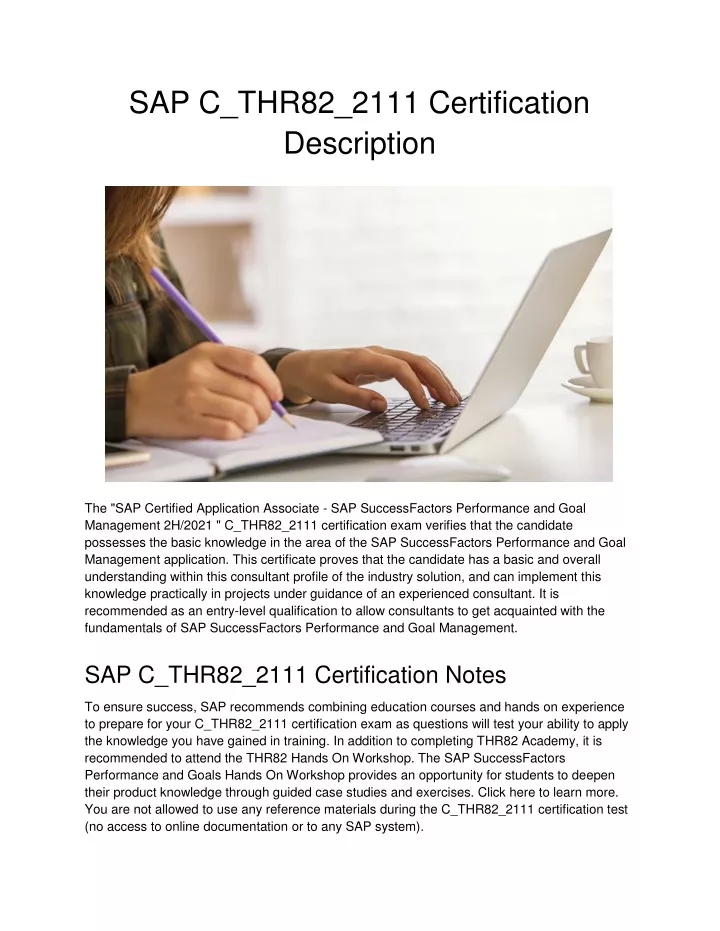 SAP C_THR82_2111 Certification Description

The "SAP Certified Application Associate - SAP SuccessFactors Performance and Goal Management 2H/2021 " C_THR82_2111 certification exam verifies that the candidate possesses the basic knowledge in the area of the SAP SuccessFactors Performance and Goal Management application. This certificate proves that the candidate has a basic and overall understanding within this consultant profile of the industry solution, and can implement this knowledge practically in projects under guidance of an experienced consultant. It is recommended as an entry-level qualification to allow consultants to get acquainted with the fundamentals of SAP SuccessFactors Performance and Goal Management.

SAP C_THR82_2111 Certification Notes

To ensure success, SAP recommends combining education courses and hands on experience to prepare for your C_THR82_2111 certification exam as questions will test your ability to apply the knowledge you have gained in training. In addition to completing THR82 Academy, it is recommended to attend the THR82 Hands On Workshop. The SAP SuccessFactors Performance and Goals Hands On Workshop provides an opportunity for students to deepen their product knowledge through guided case studies and exercises. Click here to learn more. You are not allowed to use any reference materials during the C_THR82_2111 certification test (no access to online documentation or to any SAP system).